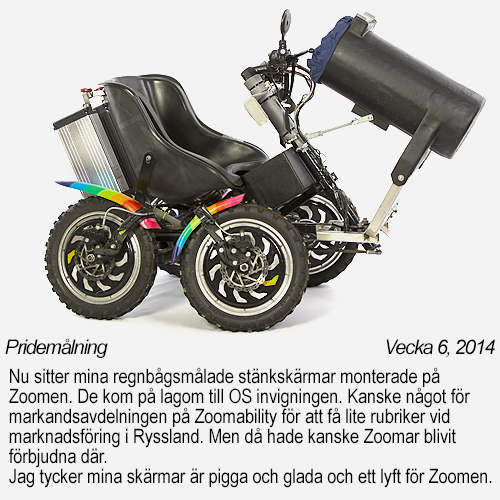 Pridemålning

Vecka 6, 2014

Nu sitter mina regnbågsmålade stänkskärmar monterade på Zoomen. De kom på lagom till OS invigningen. Kanske något för markandsavdelningen på Zoomability för att få lite rubriker vid marknadsföring i Ryssland. Men då hade kanske Zoomar blivit förbjudna där.

Jag tycker mina skärmar är pigga och glada och ett lyft för Zoomen.